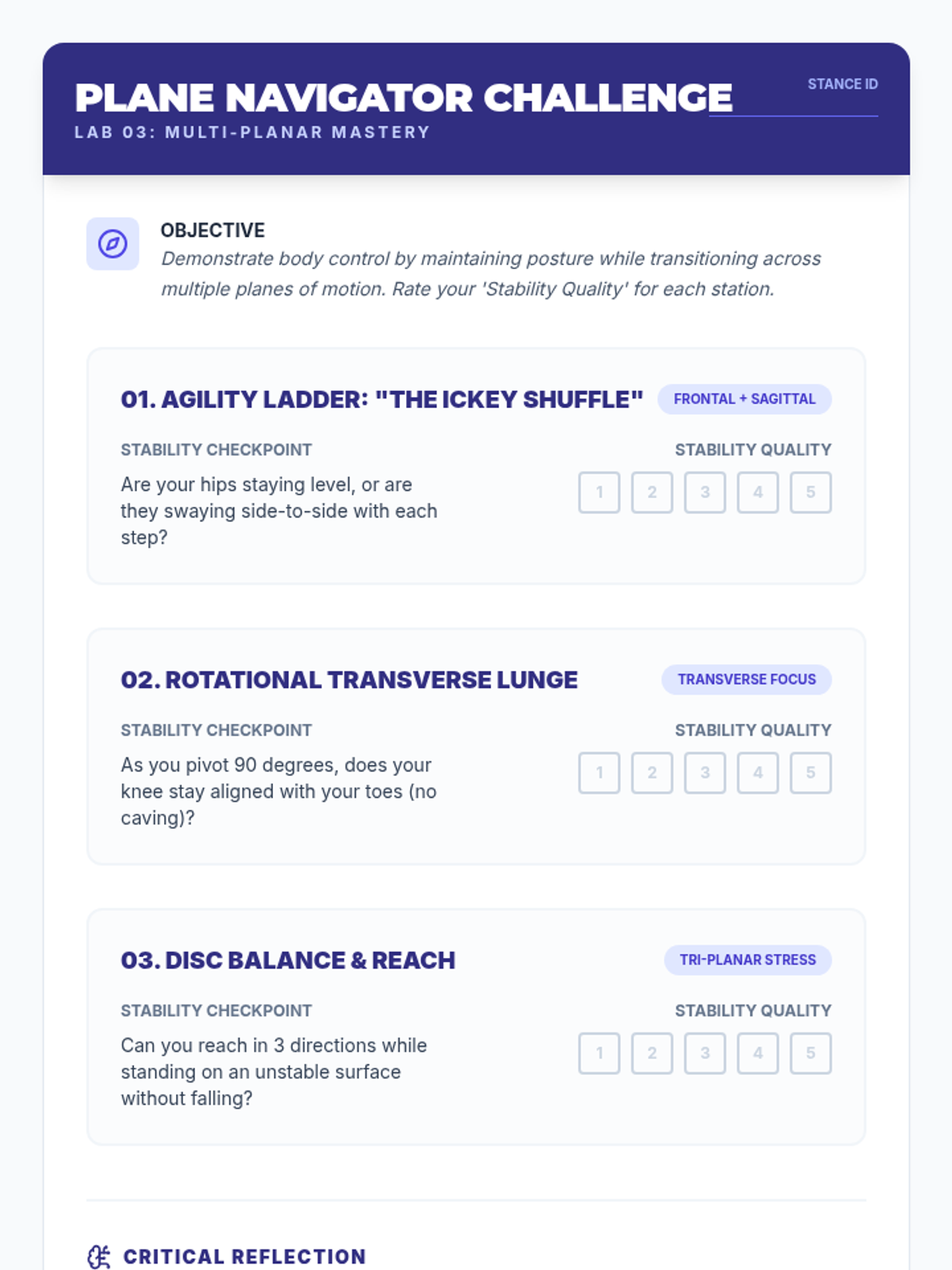 PLANE NAVIGATOR CHALLENGE
LAB 03: MULTI-PLANAR MASTERY

STANCE ID ____

OBJECTIVE
Demonstrate body control by maintaining posture while transitioning across multiple planes of motion. Rate your 'Stability Quality' for each station.

01. AGILITY LADDER: "THE ICKEY SHUFFLE"
FRONTAL + SAGITTAL

STABILITY CHECKPOINT
Are your hips staying level, or are they swaying side-to-side with each step?

STABILITY QUALITY
1 2 3 4 5

02. ROTATIONAL TRANSVERSE LUNGE
TRANSVERSE FOCUS

STABILITY CHECKPOINT
As you pivot 90 degrees, does your knee stay aligned with your toes (no caving)?

STABILITY QUALITY
1 2 3 4 5

03. DISC BALANCE & REACH
TRI-PLANAR STRESS

STABILITY CHECKPOINT
Can you reach in 3 directions while standing on an unstable surface without falling?

STABILITY QUALITY
1 2 3 4 5

CRITICAL REFLECTION